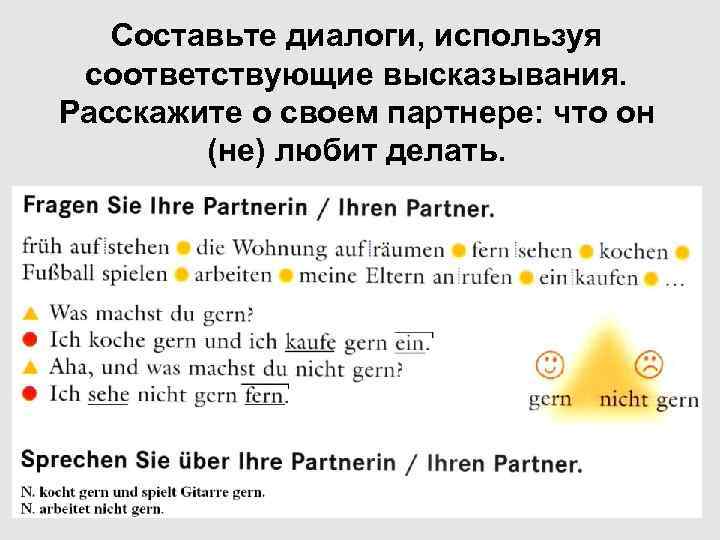 Составьте диалоги, используя соответствующие высказывания. Расскажите о своем партнере: что он (не) любит делать.

Fragen Sie Ihre Partnerin / Ihren Partner.

früh auf|stehen ● die Wohnung auf|räumen ● fern|sehen ● kochen ● Fußball spielen ● arbeiten ● meine Eltern an|rufen ● ein|kaufen ● …

▲ Was machst du gern?
● Ich koche gern und ich kaufe gern ein.
▲ Aha, und was machst du nicht gern?
● Ich sehe nicht gern fern.

gern nicht gern

Sprechen Sie über Ihre Partnerin / Ihren Partner.

N. kocht gern und spielt Gitarre gern.
N. arbeitet nicht gern.